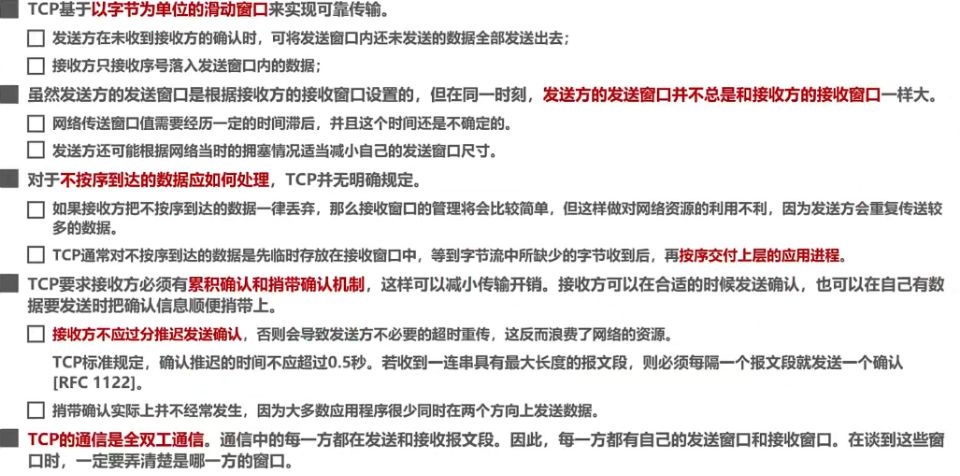 TCP基于以字节为单位的滑动窗口来实现可靠传输。

发送方在未收到接收方的确认时，可将发送窗口内还未发送的数据全部发送出去；

接收方只接收序号落入发送窗口内的数据；

虽然发送方的发送窗口是根据接收方的接收窗口设置的，但在同一时刻，发送方的发送窗口并不总是和接收方的接收窗口一样大。

网络传送窗口值需要经历一定的时间滞后，并且这个时间还是不确定的。

发送方还可能根据网络当时的拥塞情况适当减小自己的发送窗口尺寸。

对于不按序到达的数据应如何处理，TCP并无明确规定。

如果接收方把不按序到达的数据一律丢弃，那么接收窗口的管理将会比较简单，但这样做对网络资源的利用不利，因为发送方会重复传送较多的数据。

TCP通常对不按序到达的数据是先临时存放在接收窗口中，等到字节流中所缺少的字节收到后，再按序交付上层的应用进程。

TCP要求接收方必须有累积确认和捎带确认机制，这样可以减小传输开销。接收方可以在合适的时候发送确认，也可以在自己有数据要发送时把确认信息顺便捎带上。

接收方不应过分推迟发送确认，否则会导致发送方不必要的超时重传，这反而浪费了网络的资源。

TCP标准规定，确认推迟的时间不应超过0.5秒。若收到一连串具有最大长度的报文段，则必须每隔一个报文段就发送一个确认[RFC 1122]。

捎带确认实际上并不经常发生，因为大多数应用程序很少同时在两个方向上发送数据。

TCP的通信是全双工通信。通信中的每一方都在发送和接收报文段。因此，每一方都有自己的发送窗口和接收窗口。在谈到这些窗口时，一定要弄清楚是哪一方的窗口。